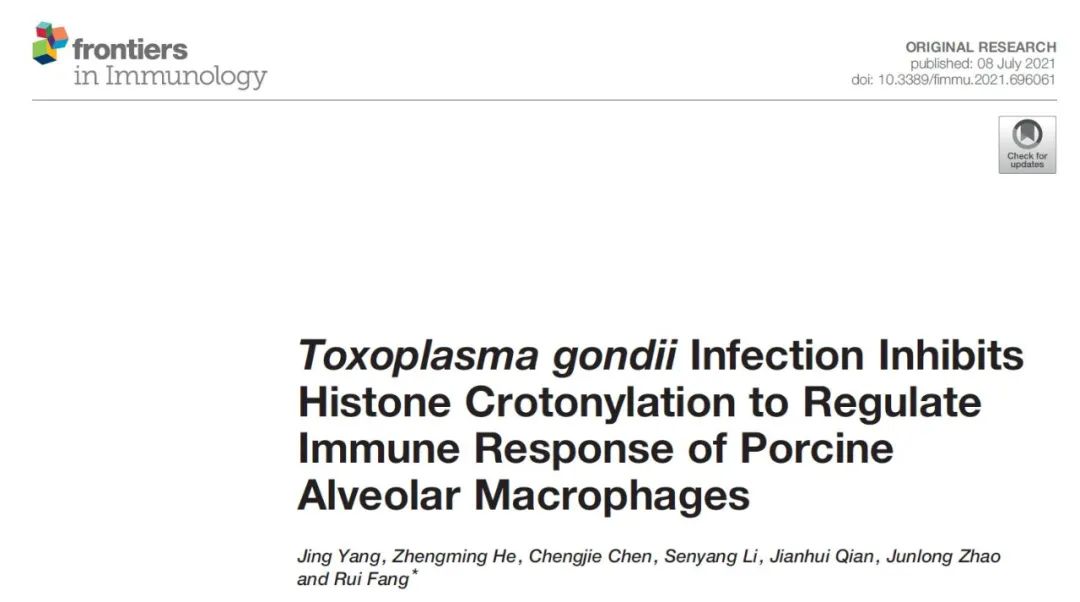 frontiers
in Immunology

ORIGINAL RESEARCH
published: 08 July 2021
doi: 10.3389/fimmu.2021.696061

Check for updates

Toxoplasma gondii Infection Inhibits Histone Crotonylation to Regulate Immune Response of Porcine Alveolar Macrophages

Jing Yang, Zhengming He, Chengjie Chen, Senyang Li, Jianhui Qian, Junlong Zhao and Rui Fang*